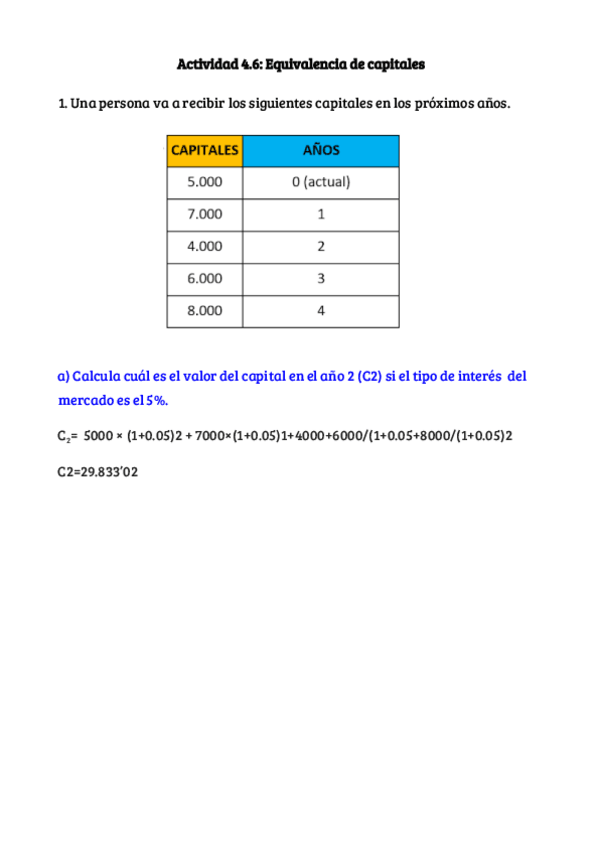 Actividad 4.6: Equivalencia de capitales

1. Una persona va a recibir los siguientes capitales en los próximos años.

| CAPITALES | AÑOS |
|---|---|
| 5.000 | 0 (actual) |
| 7.000 | 1 |
| 4.000 | 2 |
| 6.000 | 3 |
| 8.000 | 4 |

a) Calcula cuál es el valor del capital en el año 2 (C2) si el tipo de interés del mercado es el 5%.

$C_2$= 5000 × (1+0.05)2 + 7000×(1+0.05)1+4000+6000/(1+0.05+8000/(1+0.05)2

C2=29.833'02